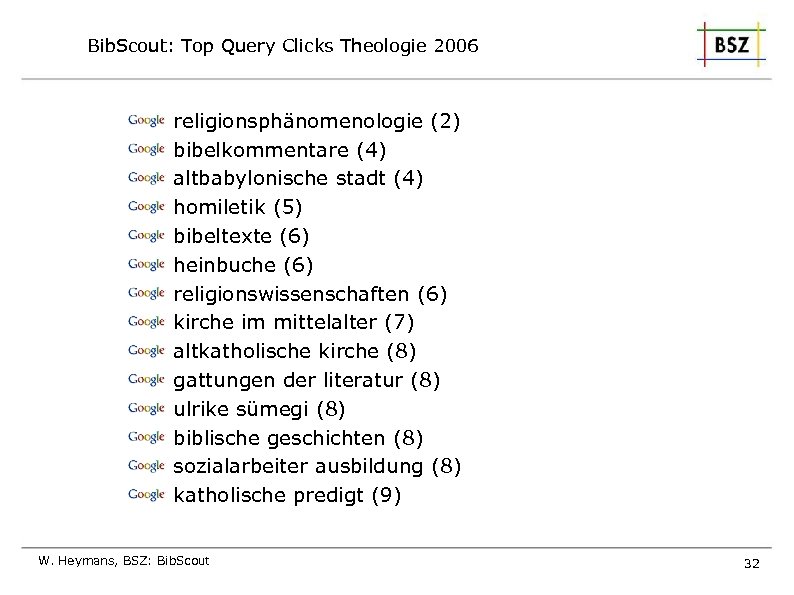 BibScout: Top Query Clicks Theologie 2006

BSZ

Google religionsphänomenologie (2)
Google bibelkommentare (4)
Google altbabylonische stadt (4)
Google homiletik (5)
Google bibeltexte (6)
Google heinbuche (6)
Google religionswissenschaften (6)
Google kirche im mittelalter (7)
Google altkatholische kirche (8)
Google gattungen der literatur (8)
Google ulrike sümegi (8)
Google biblische geschichten (8)
Google sozialarbeiter ausbildung (8)
Google katholische predigt (9)

W. Heymans, BSZ: BibScout

32